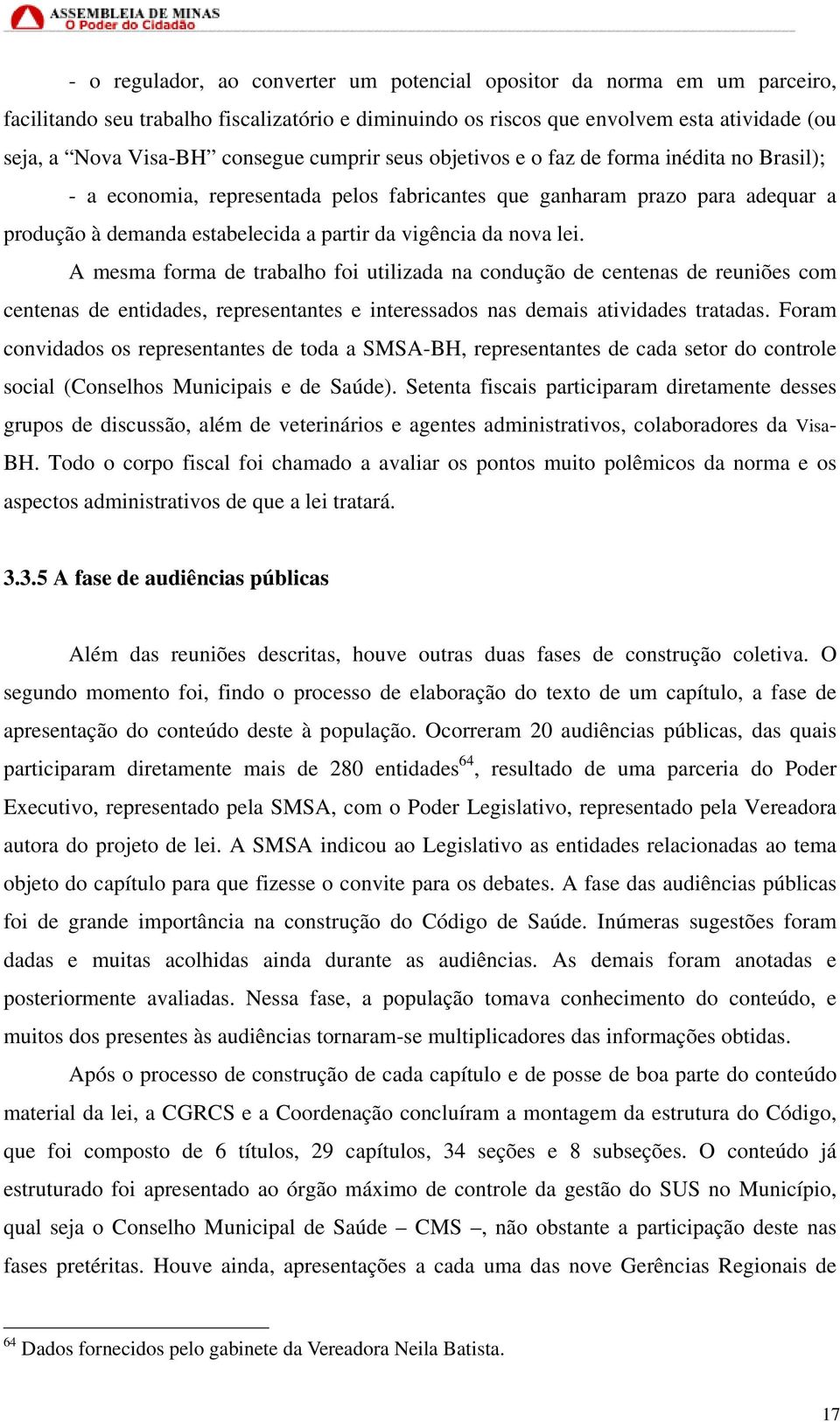 ASSEMBLEIA DE MINAS
O Poder do Cidadão

- o regulador, ao converter um potencial opositor da norma em um parceiro, facilitando seu trabalho fiscalizatório e diminuindo os riscos que envolvem esta atividade (ou seja, a “Nova Visa-BH” consegue cumprir seus objetivos e o faz de forma inédita no Brasil);

- a economia, representada pelos fabricantes que ganharam prazo para adequar a produção à demanda estabelecida a partir da vigência da nova lei.

A mesma forma de trabalho foi utilizada na condução de centenas de reuniões com centenas de entidades, representantes e interessados nas demais atividades tratadas. Foram convidados os representantes de toda a SMSA-BH, representantes de cada setor do controle social (Conselhos Municipais e de Saúde). Setenta fiscais participaram diretamente desses grupos de discussão, além de veterinários e agentes administrativos, colaboradores da Visa-BH. Todo o corpo fiscal foi chamado a avaliar os pontos muito polêmicos da norma e os aspectos administrativos de que a lei tratará.

3.3.5 A fase de audiências públicas

Além das reuniões descritas, houve outras duas fases de construção coletiva. O segundo momento foi, findo o processo de elaboração do texto de um capítulo, a fase de apresentação do conteúdo deste à população. Ocorreram 20 audiências públicas, das quais participaram diretamente mais de 280 entidades$^{64}$, resultado de uma parceria do Poder Executivo, representado pela SMSA, com o Poder Legislativo, representado pela Vereadora autora do projeto de lei. A SMSA indicou ao Legislativo as entidades relacionadas ao tema objeto do capítulo para que fizesse o convite para os debates. A fase das audiências públicas foi de grande importância na construção do Código de Saúde. Inúmeras sugestões foram dadas e muitas acolhidas ainda durante as audiências. As demais foram anotadas e posteriormente avaliadas. Nessa fase, a população tomava conhecimento do conteúdo, e muitos dos presentes às audiências tornaram-se multiplicadores das informações obtidas.

Após o processo de construção de cada capítulo e de posse de boa parte do conteúdo material da lei, a CGRCS e a Coordenação concluíram a montagem da estrutura do Código, que foi composto de 6 títulos, 29 capítulos, 34 seções e 8 subseções. O conteúdo já estruturado foi apresentado ao órgão máximo de controle da gestão do SUS no Município, qual seja o Conselho Municipal de Saúde – CMS –, não obstante a participação deste nas fases pretéritas. Houve ainda, apresentações a cada uma das nove Gerências Regionais de

$^{64}$ Dados fornecidos pelo gabinete da Vereadora Neila Batista.

17